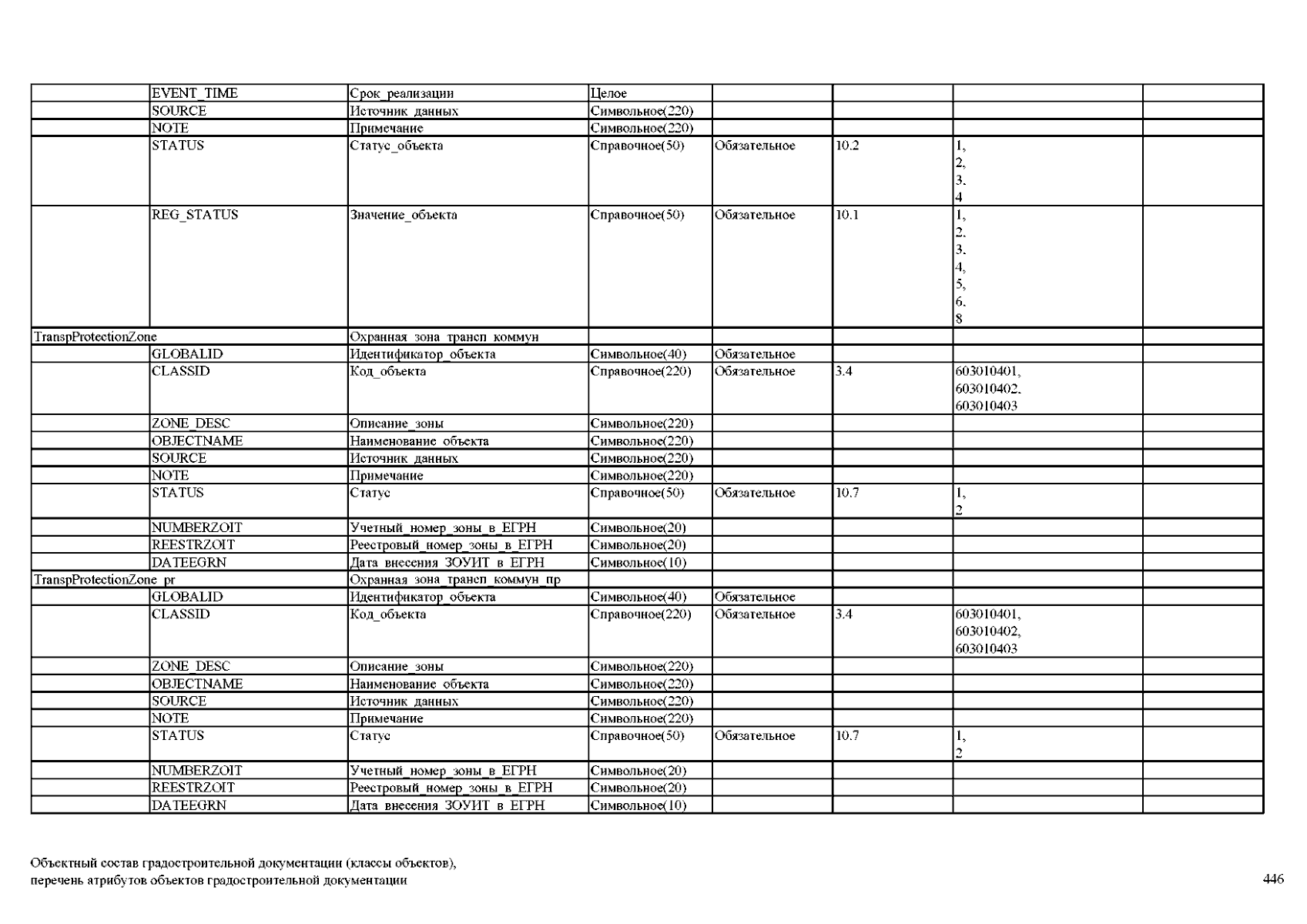 | | | | | | | | |
|---|---|---|---|---|---|---|---|
| | EVENT_TIME | Срок_реализации | Целое | | | | |
| | SOURCE | Источник_данных | Символьное(220) | | | | |
| | NOTE | Примечание | Символьное(220) | | | | |
| | STATUS | Статус_объекта | Справочное(50) | Обязательное | 10.2 | 1, 2, 3, 4 | |
| | REG_STATUS | Значение_объекта | Справочное(50) | Обязательное | 10.1 | 1, 2, 3, 4, 5, 6, 8 | |
| TranspProtectionZone | | Охранная_зона_трансп_коммун | | | | | |
| | GLOBALID | Идентификатор_объекта | Символьное(40) | Обязательное | | | |
| | CLASSID | Код_объекта | Справочное(220) | Обязательное | 3.4 | 603010401, 603010402, 603010403 | |
| | ZONE_DESC | Описание_зоны | Символьное(220) | | | | |
| | OBJECTNAME | Наименование_объекта | Символьное(220) | | | | |
| | SOURCE | Источник_данных | Символьное(220) | | | | |
| | NOTE | Примечание | Символьное(220) | | | | |
| | STATUS | Статус | Справочное(50) | Обязательное | 10.7 | 1, 2 | |
| | NUMBERZOIT | Учетный_номер_зоны_в_ЕГРН | Символьное(20) | | | | |
| | REESTRZOIT | Реестровый_номер_зоны_в_ЕГРН | Символьное(20) | | | | |
| | DATEEGRN | Дата_внесения_ЗОУИТ_в_ЕГРН | Символьное(10) | | | | |
| TranspProtectionZone_pr | | Охранная_зона_трансп_коммун_пр | | | | | |
| | GLOBALID | Идентификатор_объекта | Символьное(40) | Обязательное | | | |
| | CLASSID | Код_объекта | Справочное(220) | Обязательное | 3.4 | 603010401, 603010402, 603010403 | |
| | ZONE_DESC | Описание_зоны | Символьное(220) | | | | |
| | OBJECTNAME | Наименование_объекта | Символьное(220) | | | | |
| | SOURCE | Источник_данных | Символьное(220) | | | | |
| | NOTE | Примечание | Символьное(220) | | | | |
| | STATUS | Статус | Справочное(50) | Обязательное | 10.7 | 1, 2 | |
| | NUMBERZOIT | Учетный_номер_зоны_в_ЕГРН | Символьное(20) | | | | |
| | REESTRZOIT | Реестровый_номер_зоны_в_ЕГРН | Символьное(20) | | | | |
| | DATEEGRN | Дата_внесения_ЗОУИТ_в_ЕГРН | Символьное(10) | | | | |

Объектный состав градостроительной документации (классы объектов), перечень атрибутов объектов градостроительной документации

446